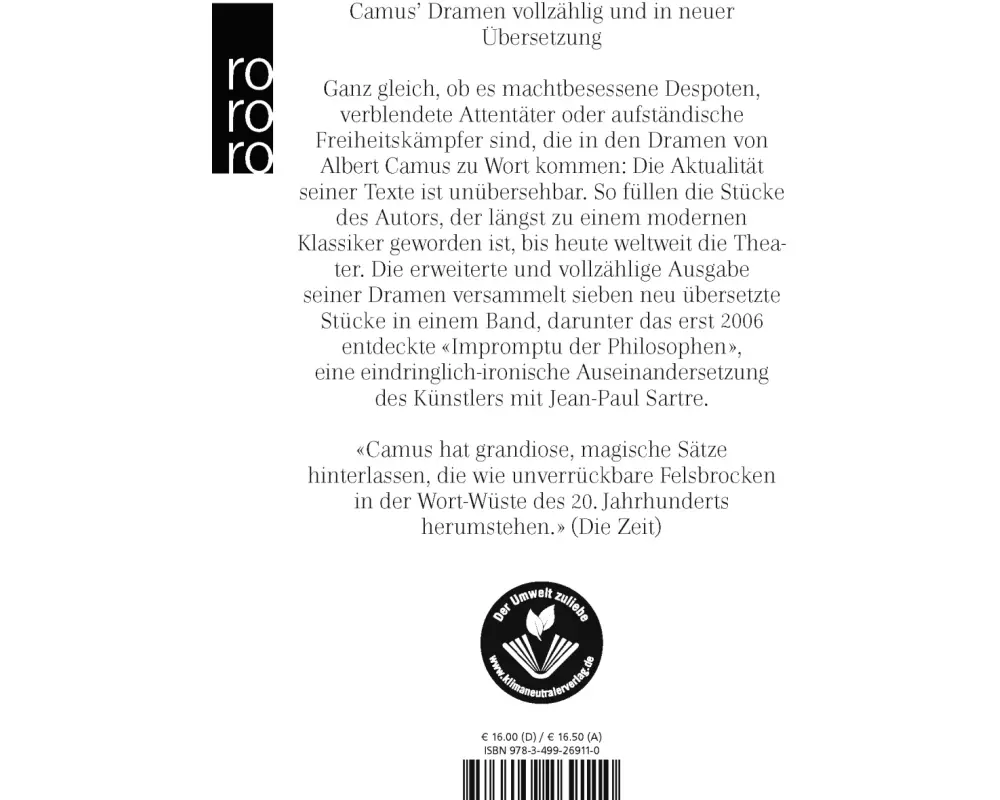 ro
ro
ro

Camus' Dramen vollzählig und in neuer Übersetzung

Ganz gleich, ob es machtbesessene Despoten, verblendete Attentäter oder aufständische Freiheitskämpfer sind, die in den Dramen von Albert Camus zu Wort kommen: Die Aktualität seiner Texte ist unübersehbar. So füllen die Stücke des Autors, der längst zu einem modernen Klassiker geworden ist, bis heute weltweit die Theater. Die erweiterte und vollzählige Ausgabe seiner Dramen versammelt sieben neu übersetzte Stücke in einem Band, darunter das erst 2006 entdeckte «Impromptu der Philosophen», eine eindringlich-ironische Auseinandersetzung des Künstlers mit Jean-Paul Sartre.

«Camus hat grandiose, magische Sätze hinterlassen, die wie unverrückbare Felsbrocken in der Wort-Wüste des 20. Jahrhunderts herumstehen.» (Die Zeit)

Der Umwelt zuliebe
www.klimaneutralerverlag.de

€ 16.00 (D) / € 16.50 (A)
ISBN 978-3-499-26911-0